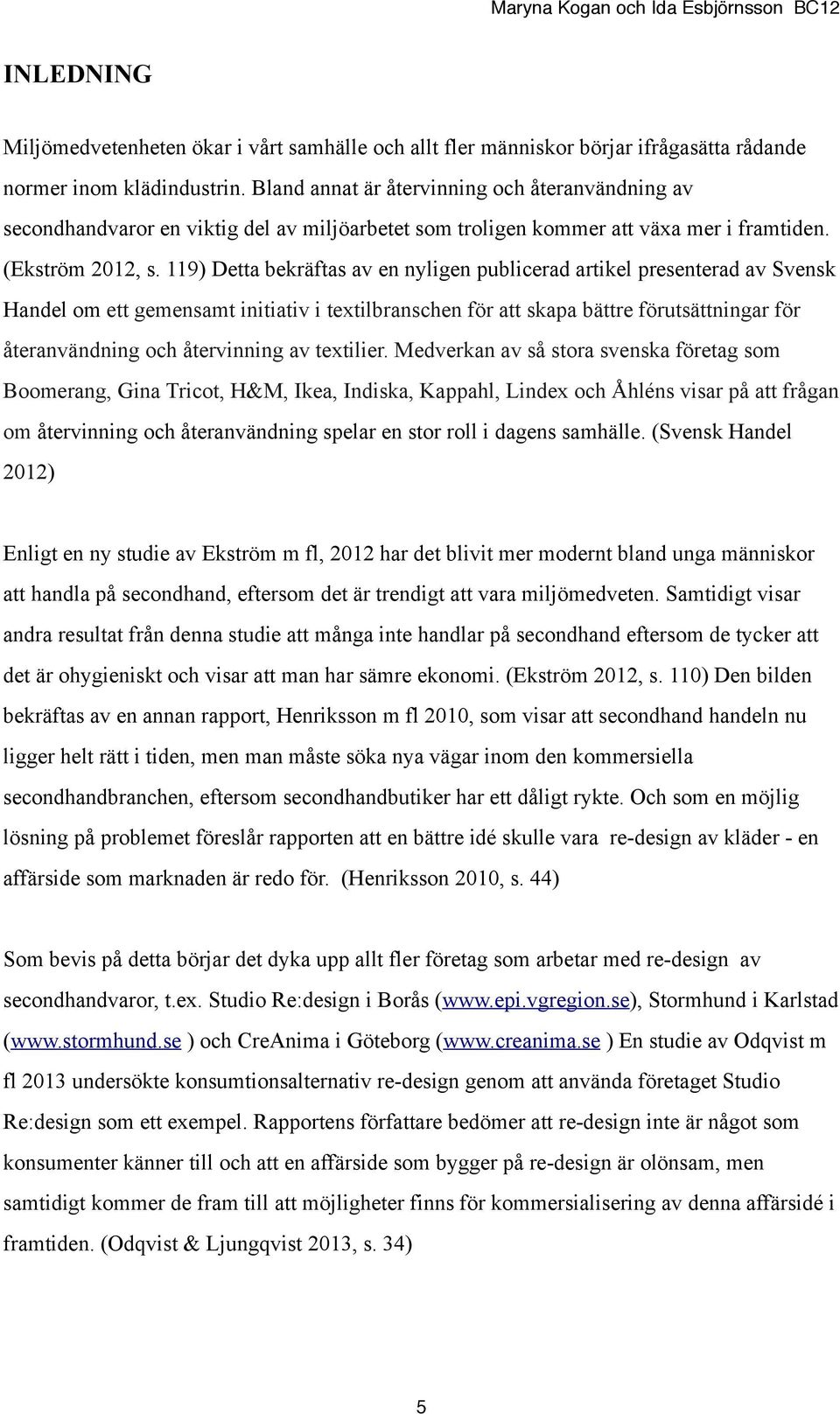 Maryna Kogan och Ida Esbjörnsson BC12

INLEDNING

Miljömedvetenheten ökar i vårt samhälle och allt fler människor börjar ifrågasätta rådande normer inom klädindustrin. Bland annat är återvinning och återanvändning av secondhandvaror en viktig del av miljöarbetet som troligen kommer att växa mer i framtiden. (Ekström 2012, s. 119) Detta bekräftas av en nyligen publicerad artikel presenterad av Svensk Handel om ett gemensamt initiativ i textilbranschen för att skapa bättre förutsättningar för återanvändning och återvinning av textilier. Medverkan av så stora svenska företag som Boomerang, Gina Tricot, H&M, Ikea, Indiska, Kappahl, Lindex och Åhléns visar på att frågan om återvinning och återanvändning spelar en stor roll i dagens samhälle. (Svensk Handel 2012)

Enligt en ny studie av Ekström m fl, 2012 har det blivit mer modernt bland unga människor att handla på secondhand, eftersom det är trendigt att vara miljömedveten. Samtidigt visar andra resultat från denna studie att många inte handlar på secondhand eftersom de tycker att det är ohygieniskt och visar att man har sämre ekonomi. (Ekström 2012, s. 110) Den bilden bekräftas av en annan rapport, Henriksson m fl 2010, som visar att secondhand handeln nu ligger helt rätt i tiden, men man måste söka nya vägar inom den kommersiella secondhandbranchen, eftersom secondhandbutiker har ett dåligt rykte. Och som en möjlig lösning på problemet föreslår rapporten att en bättre idé skulle vara re-design av kläder - en affärside som marknaden är redo för. (Henriksson 2010, s. 44)

Som bevis på detta börjar det dyka upp allt fler företag som arbetar med re-design av secondhandvaror, t.ex. Studio Re:design i Borås (www.epi.vgregion.se), Stormhund i Karlstad (www.stormhund.se ) och CreAnima i Göteborg (www.creanima.se ) En studie av Odqvist m fl 2013 undersökte konsumtionsalternativ re-design genom att använda företaget Studio Re:design som ett exempel. Rapportens författare bedömer att re-design inte är något som konsumenter känner till och att en affärside som bygger på re-design är olönsam, men samtidigt kommer de fram till att möjligheter finns för kommersialisering av denna affärsidé i framtiden. (Odqvist & Ljungqvist 2013, s. 34)

5